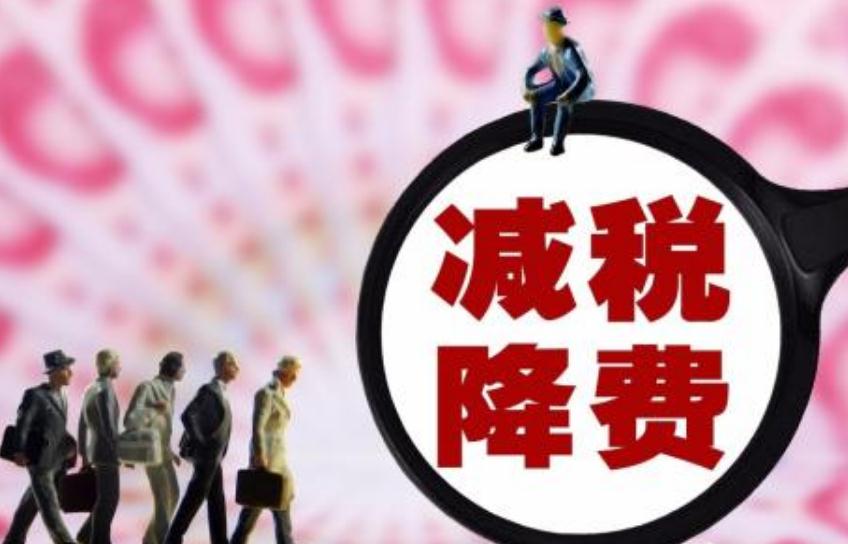 减税
降费